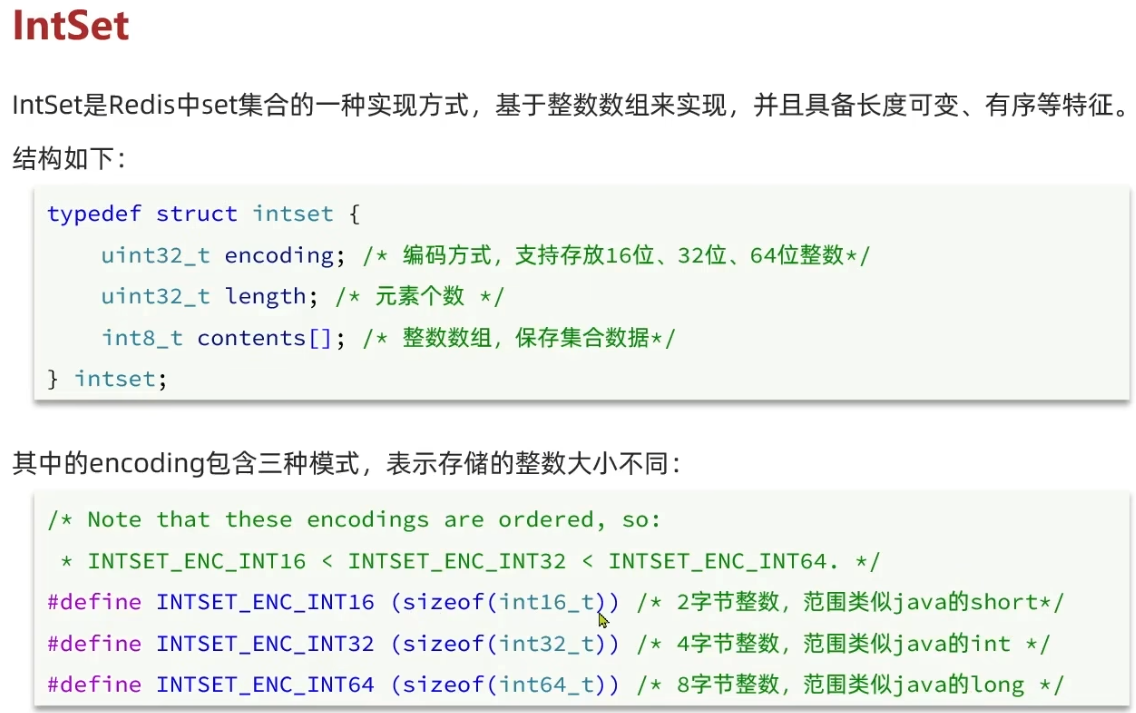 IntSet

IntSet是Redis中set集合的一种实现方式，基于整数数组来实现，并且具备长度可变、有序等特征。

结构如下：

typedef struct intset {
    uint32_t encoding; /* 编码方式，支持存放16位、32位、64位整数*/
    uint32_t length; /* 元素个数 */
    int8_t contents[]; /* 整数数组，保存集合数据*/
} intset;

其中的encoding包含三种模式，表示存储的整数大小不同：

/* Note that these encodings are ordered, so:
 * INTSET_ENC_INT16 < INTSET_ENC_INT32 < INTSET_ENC_INT64. */
#define INTSET_ENC_INT16 (sizeof(int16_t)) /* 2字节整数，范围类似java的short*/
#define INTSET_ENC_INT32 (sizeof(int32_t)) /* 4字节整数，范围类似java的int */
#define INTSET_ENC_INT64 (sizeof(int64_t)) /* 8字节整数，范围类似java的long */